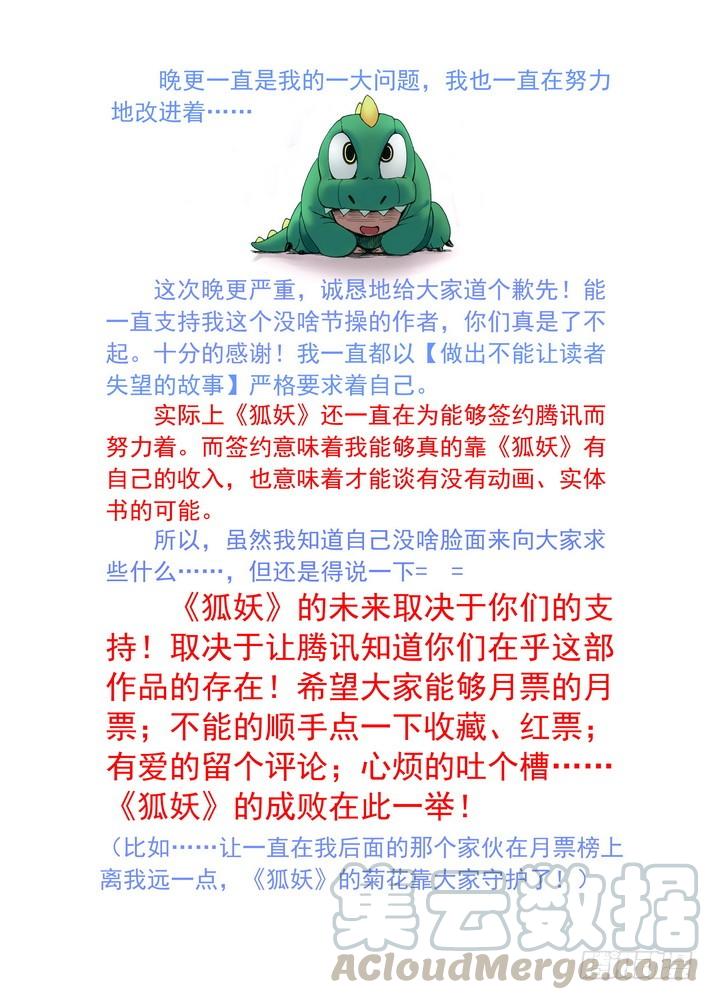 晚更一直是我的一大问题，我也一直在努力地改进着……

这次晚更严重，诚恳地给大家道个歉先！能一直支持我这个没啥节操的作者，你们真是了不起。十分的感谢！我一直都以【做出不能让读者失望的故事】严格要求着自己。

实际上《狐妖》还一直在为能够签约腾讯而努力着。而签约意味着我能够真的靠《狐妖》有自己的收入，也意味着才能谈有没有动画、实体书的可能。

所以，虽然我知道自己没啥脸面来向大家求些什么……，但还是得说一下=　=

《狐妖》的未来取决于你们的支持！取决于让腾讯知道你们在乎这部作品的存在！希望大家能够月票的月票；不能的顺手点一下收藏、红票；有爱的留个评论；心烦的吐个槽……《狐妖》的成败在此一举！

（比如……让一直在我后面的那个家伙在月票榜上离我远一点，《狐妖》的菊花靠大家守护了！）

集云数据
ACloudMerge.com